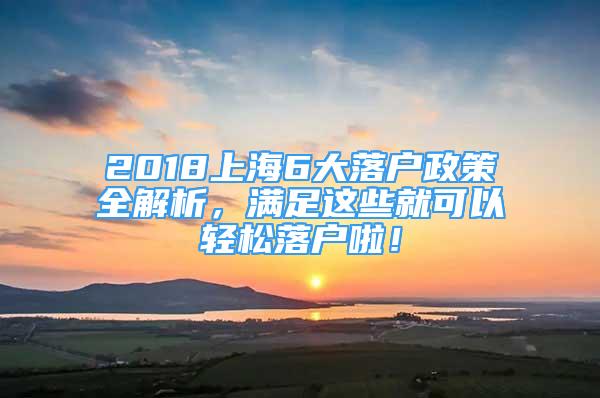 2018上海6大落户政策全解析，满足这些就可以轻松落户啦！